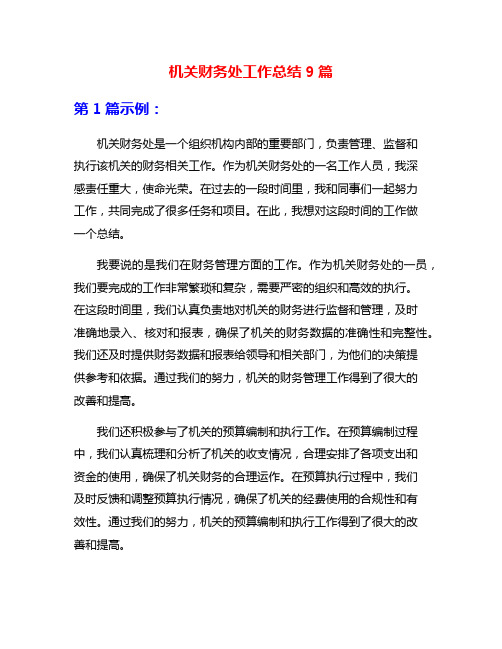 机关财务处工作总结 9 篇

第 1 篇示例：

机关财务处是一个组织机构内部的重要部门，负责管理、监督和执行该机关的财务相关工作。作为机关财务处的一名工作人员，我深感责任重大，使命光荣。在过去的一段时间里，我和同事们一起努力工作，共同完成了很多任务和项目。在此，我想对这段时间的工作做一个总结。

我要说的是我们在财务管理方面的工作。作为机关财务处的一员，我们要完成的工作非常繁琐和复杂，需要严密的组织和高效的执行。在这段时间里，我们认真负责地对机关的财务进行监督和管理，及时准确地录入、核对和报表，确保了机关的财务数据的准确性和完整性。我们还及时提供财务数据和报表给领导和相关部门，为他们的决策提供参考和依据。通过我们的努力，机关的财务管理工作得到了很大的改善和提高。

我们还积极参与了机关的预算编制和执行工作。在预算编制过程中，我们认真梳理和分析了机关的收支情况，合理安排了各项支出和资金的使用，确保了机关财务的合理运作。在预算执行过程中，我们及时反馈和调整预算执行情况，确保了机关的经费使用的合规性和有效性。通过我们的努力，机关的预算编制和执行工作得到了很大的改善和提高。